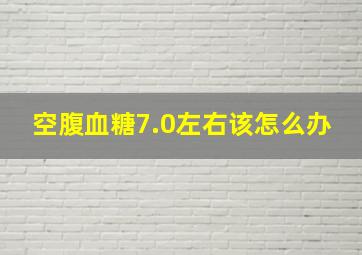 空腹血糖7.0左右该怎么办